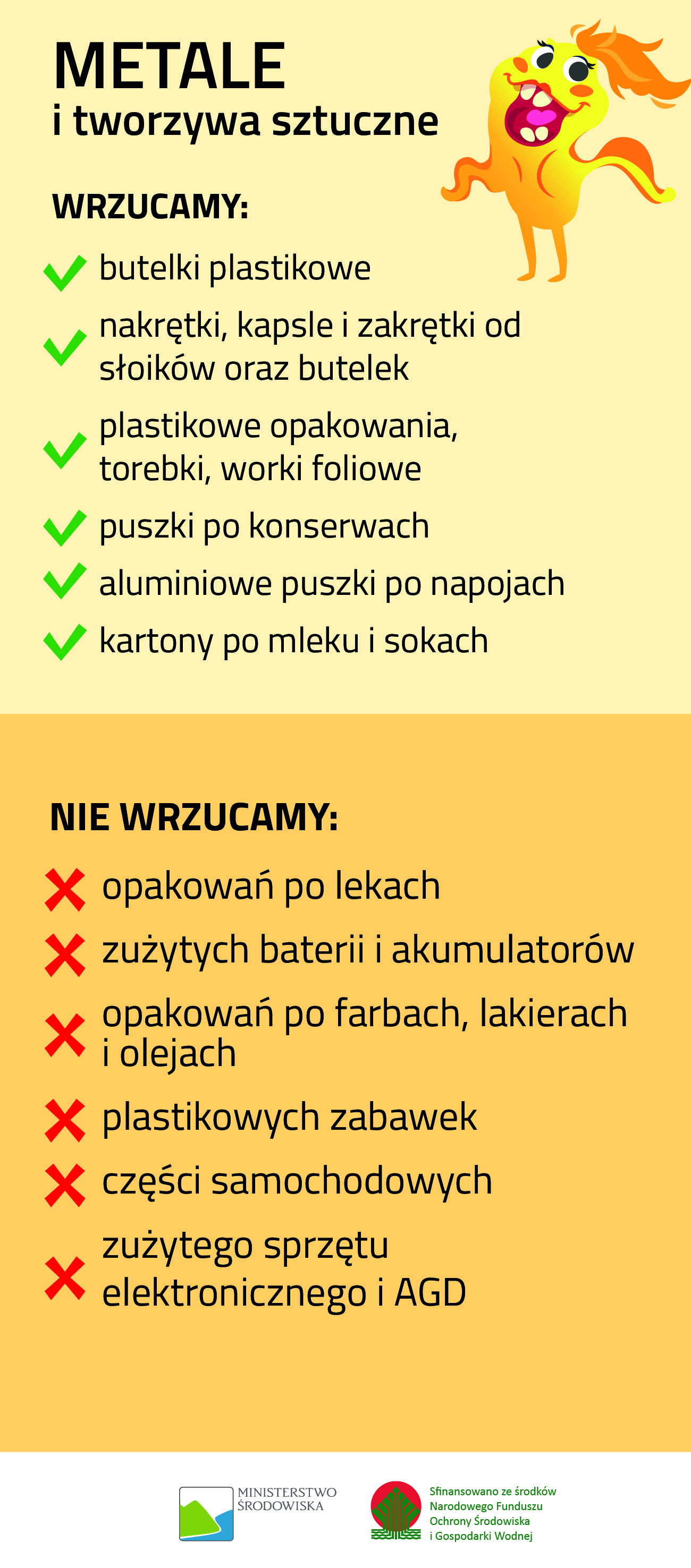 METALE
i tworzywa sztuczne

WRZUCAMY:

butelki plastikowe

nakrętki, kapsle i zakrętki od słoików oraz butelek

plastikowe opakowania, torebki, worki foliowe

puszki po konserwach

aluminiowe puszki po napojach

kartony po mleku i sokach

NIE WRZUCAMY:

opakowań po lekach

zużytych baterii i akumulatorów

opakowań po farbach, lakierach i olejach

plastikowych zabawek

części samochodowych

zużytego sprzętu elektronicznego i AGD

MINISTERSTWO ŚRODOWISKA

Sfinansowano ze środków Narodowego Funduszu Ochrony Środowiska i Gospodarki Wodnej